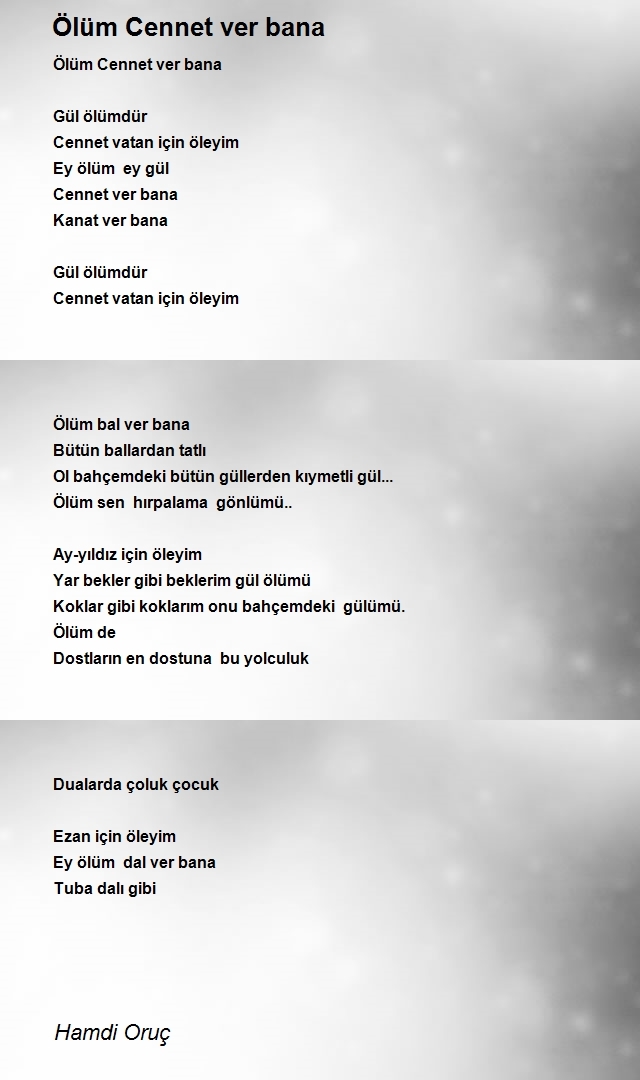 Ölüm Cennet ver bana

Ölüm Cennet ver bana

Gül ölümdür
Cennet vatan için öleyim
Ey ölüm ey gül
Cennet ver bana
Kanat ver bana

Gül ölümdür
Cennet vatan için öleyim

Ölüm bal ver bana
Bütün ballardan tatlı
Ol bahçemdeki bütün güllerden kıymetli gül...
Ölüm sen hırpalama gönlümü..

Ay-yıldız için öleyim
Yar bekler gibi beklerim gül ölümü
Koklar gibi koklarım onu bahçemdeki gülümü.
Ölüm de
Dostların en dostuna bu yolculuk

Dualarda çoluk çocuk

Ezan için öleyim
Ey ölüm dal ver bana
Tuba dalı gibi

Hamdi Oruç